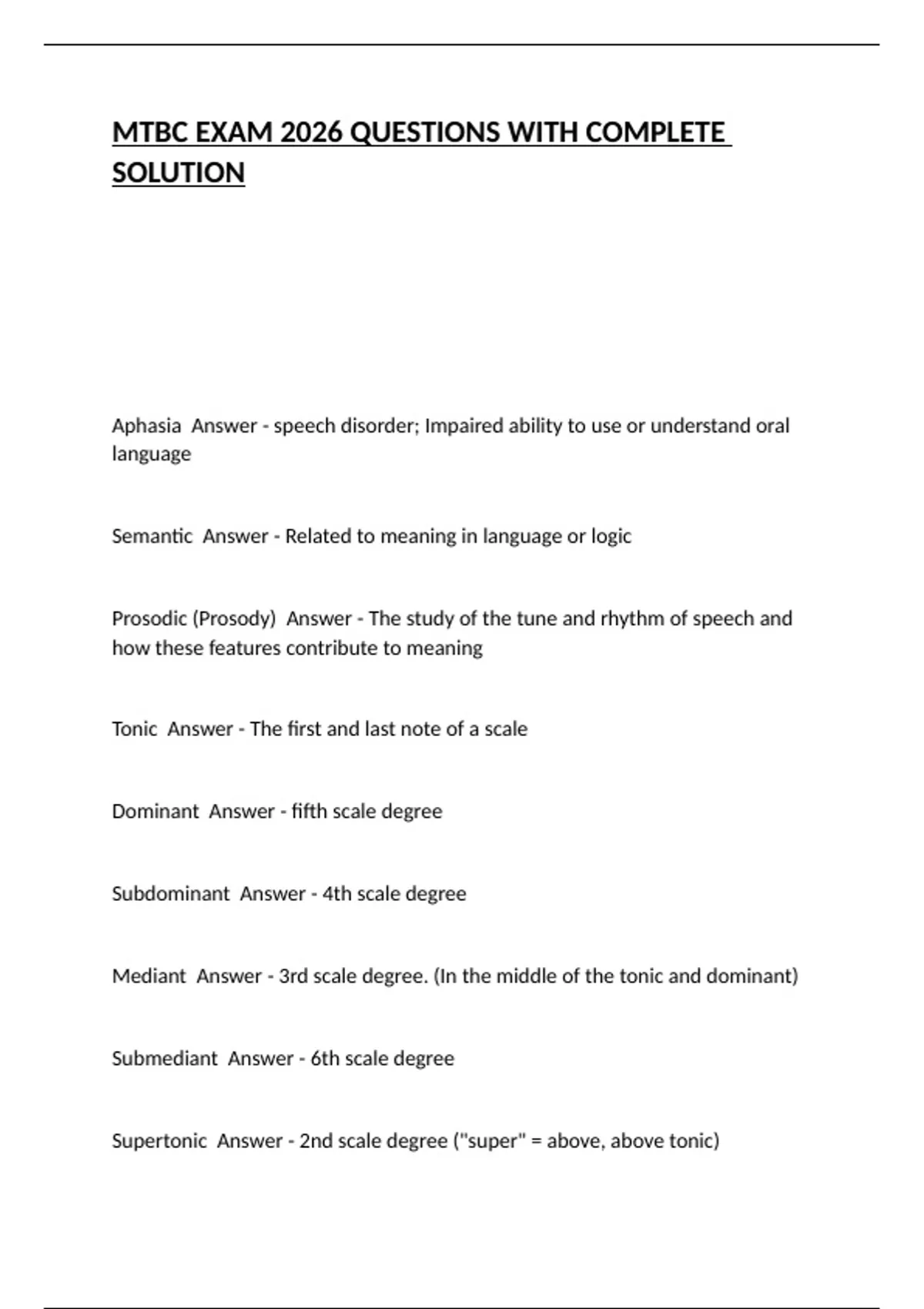 MTBC EXAM 2026 QUESTIONS WITH COMPLETE SOLUTION

Aphasia  Answer - speech disorder; Impaired ability to use or understand oral language

Semantic  Answer - Related to meaning in language or logic

Prosodic (Prosody)  Answer - The study of the tune and rhythm of speech and how these features contribute to meaning

Tonic  Answer - The first and last note of a scale

Dominant  Answer - fifth scale degree

Subdominant  Answer - 4th scale degree

Mediant  Answer - 3rd scale degree. (In the middle of the tonic and dominant)

Submediant  Answer - 6th scale degree

Supertonic  Answer - 2nd scale degree ("super" = above, above tonic)